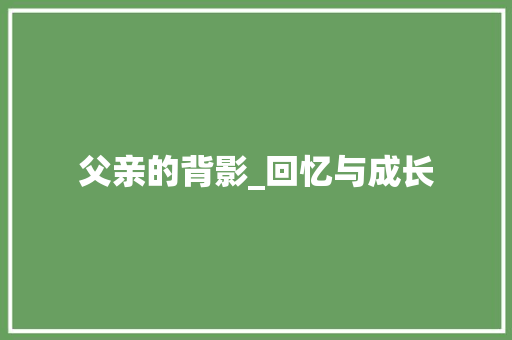 父亲的背影_回忆与成长